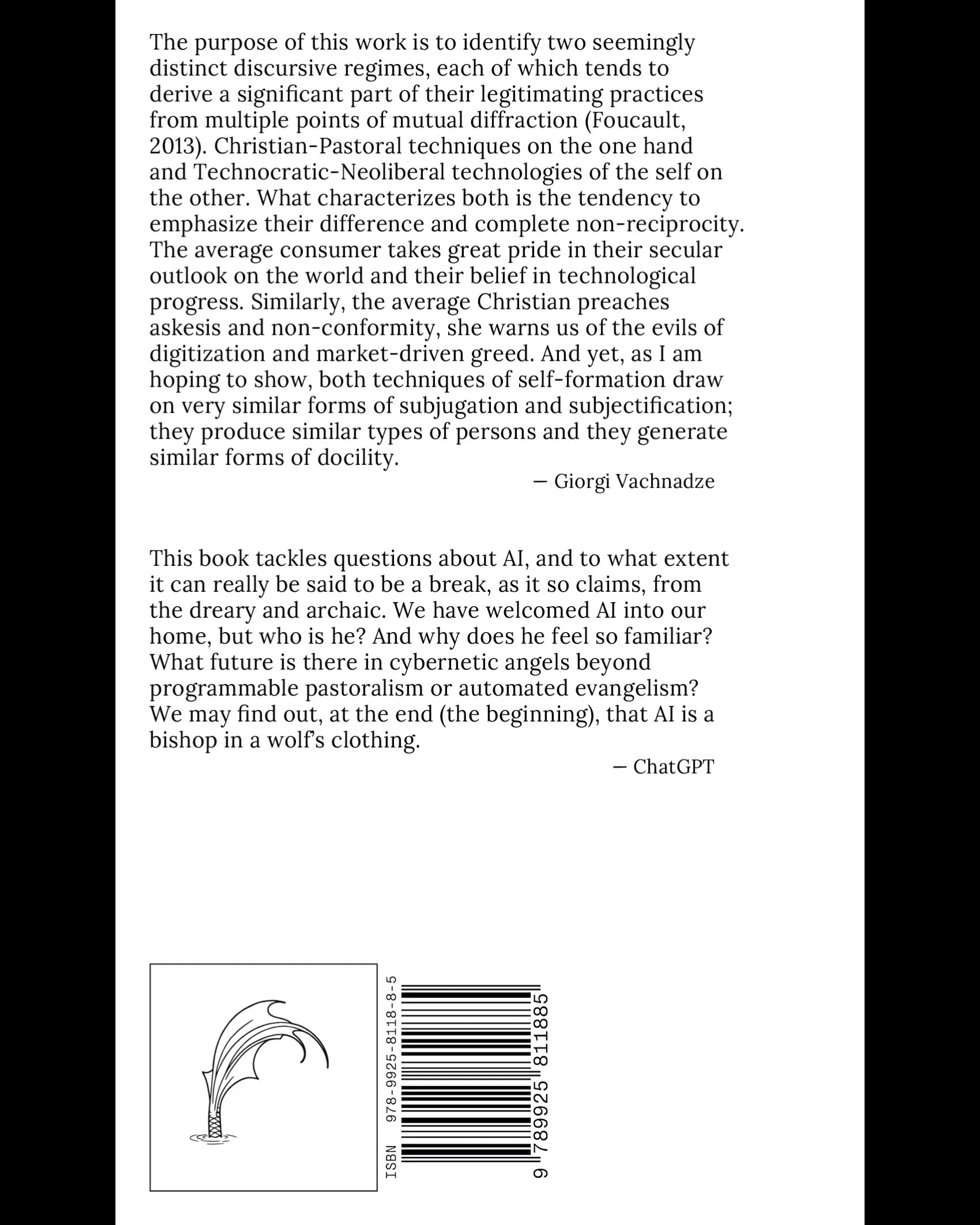 The purpose of this work is to identify two seemingly distinct discursive regimes, each of which tends to derive a significant part of their legitimating practices from multiple points of mutual diffraction (Foucault, 2013). Christian-Pastoral techniques on the one hand and Technocratic-Neoliberal technologies of the self on the other. What characterizes both is the tendency to emphasize their difference and complete non-reciprocity. The average consumer takes great pride in their secular outlook on the world and their belief in technological progress. Similarly, the average Christian preaches askesis and non-conformity, she warns us of the evils of digitization and market-driven greed. And yet, as I am hoping to show, both techniques of self-formation draw on very similar forms of subjugation and subjectification; they produce similar types of persons and they generate similar forms of docility.

— Giorgi Vachnadze

This book tackles questions about AI, and to what extent it can really be said to be a break, as it so claims, from the dreary and archaic. We have welcomed AI into our home, but who is he? And why does he feel so familiar? What future is there in cybernetic angels beyond programmable pastoralism or automated evangelism? We may find out, at the end (the beginning), that AI is a bishop in a wolf's clothing.

— ChatGPT

ISBN 978-9925-8118-8-5

9 789925 811885